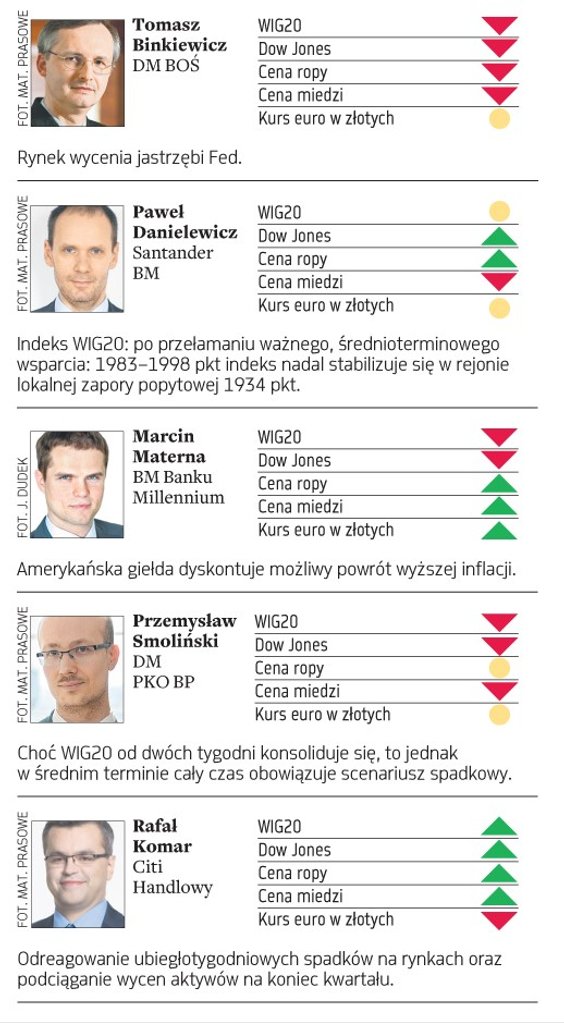 FOT. MAT. PRASOWE

Tomasz Binkiewicz
DM BOŚ

WIG20
Dow Jones
Cena ropy
Cena miedzi
Kurs euro w złotych

Rynek wycenia jastrzębi Fed.

FOT. MAT. PRASOWE

Paweł Danielewicz
Santander BM

WIG20
Dow Jones
Cena ropy
Cena miedzi
Kurs euro w złotych

Indeks WIG20: po przełamaniu ważnego, średnioterminowego wsparcia: 1983–1998 pkt indeks nadal stabilizuje się w rejonie lokalnej zapory popytowej 1934 pkt.

FOT. J. DUDEK

Marcin Materna
BM Banku Millennium

WIG20
Dow Jones
Cena ropy
Cena miedzi
Kurs euro w złotych

Amerykańska giełda dyskontuje możliwy powrót wyższej inflacji.

FOT. MAT. PRASOWE

Przemysław Smoliński
DM PKO BP

WIG20
Dow Jones
Cena ropy
Cena miedzi
Kurs euro w złotych

Choć WIG20 od dwóch tygodni konsoliduje się, to jednak w średnim terminie cały czas obowiązuje scenariusz spadkowy.

FOT. MAT. PRASOWE

Rafał Komar
Citi Handlowy

WIG20
Dow Jones
Cena ropy
Cena miedzi
Kurs euro w złotych

Odreagowanie ubiegłotygodniowych spadków na rynkach oraz podciąganie wycen aktywów na koniec kwartału.